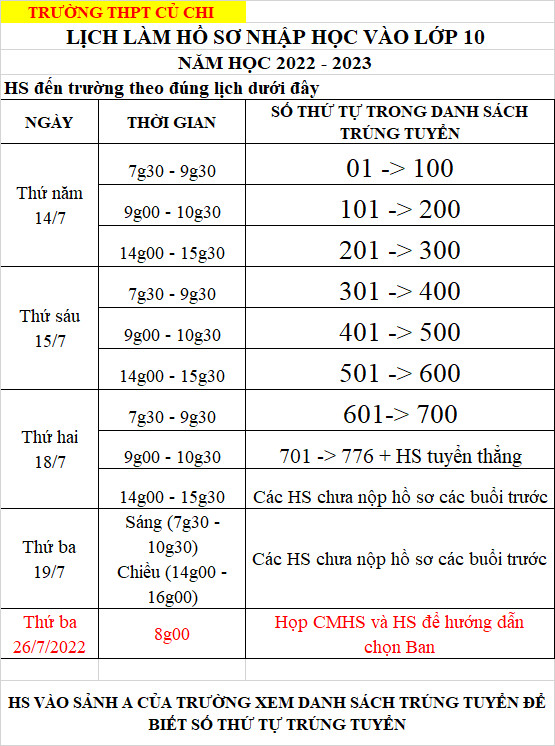 TRƯỜNG THPT CỦ CHI

LỊCH LÀM HỒ SƠ NHẬP HỌC VÀO LỚP 10

NĂM HỌC 2022 - 2023

HS đến trường theo đúng lịch dưới đây

| NGÀY | THỜI GIAN | SỐ THỨ TỰ TRONG DANH SÁCH TRÚNG TUYỂN |
|---|---|---|
| Thứ năm 14/7 | 7g30 - 9g30 | 01 -> 100 |
| | 9g00 - 10g30 | 101 -> 200 |
| | 14g00 - 15g30 | 201 -> 300 |
| Thứ sáu 15/7 | 7g30 - 9g30 | 301 -> 400 |
| | 9g00 - 10g30 | 401 -> 500 |
| | 14g00 - 15g30 | 501 -> 600 |
| Thứ hai 18/7 | 7g30 - 9g30 | 601-> 700 |
| | 9g00 - 10g30 | 701 -> 776 + HS tuyển thẳng |
| | 14g00 - 15g30 | Các HS chưa nộp hồ sơ các buổi trước |
| Thứ ba 19/7 | Sáng (7g30 - 10g30) Chiều (14g00 - 16g00) | Các HS chưa nộp hồ sơ các buổi trước |
| Thứ ba 26/7/2022 | 8g00 | Họp CMHS và HS để hướng dẫn chọn Ban |

HS VÀO SẢNH A CỦA TRƯỜNG XEM DANH SÁCH TRÚNG TUYỂN ĐỂ BIẾT SỐ THỨ TỰ TRÚNG TUYỂN